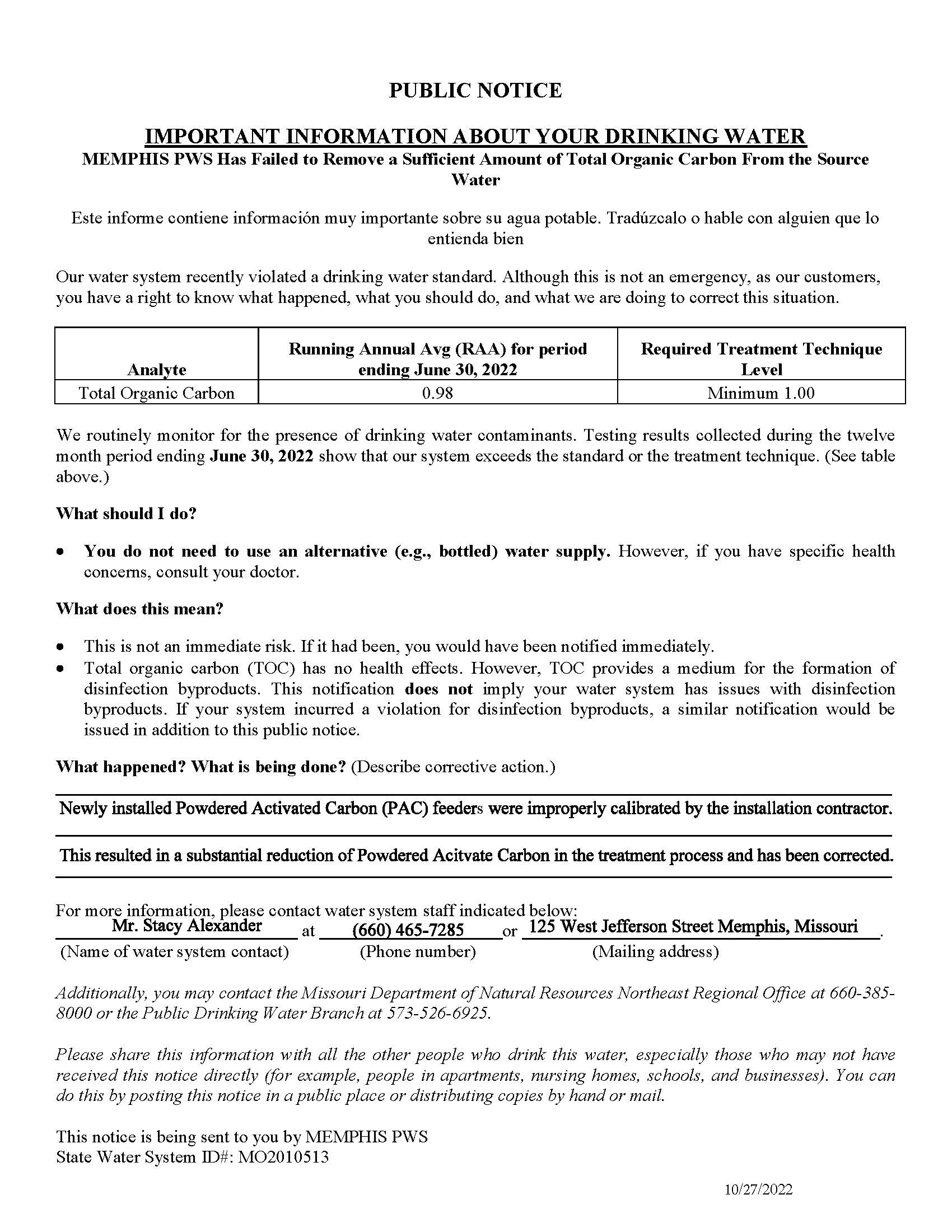 PUBLIC NOTICE

IMPORTANT INFORMATION ABOUT YOUR DRINKING WATER
MEMPHIS PWS Has Failed to Remove a Sufficient Amount of Total Organic Carbon From the Source Water

Este informe contiene información muy importante sobre su agua potable. Tradúzcalo o hable con alguien que lo entienda bien

Our water system recently violated a drinking water standard. Although this is not an emergency, as our customers, you have a right to know what happened, what you should do, and what we are doing to correct this situation.

| Analyte | Running Annual Avg (RAA) for period ending June 30, 2022 | Required Treatment Technique Level |
|---|---|---|
| Total Organic Carbon | 0.98 | Minimum 1.00 |

We routinely monitor for the presence of drinking water contaminants. Testing results collected during the twelve month period ending June 30, 2022 show that our system exceeds the standard or the treatment technique. (See table above.)

What should I do?

• You do not need to use an alternative (e.g., bottled) water supply. However, if you have specific health concerns, consult your doctor.

What does this mean?

• This is not an immediate risk. If it had been, you would have been notified immediately.
• Total organic carbon (TOC) has no health effects. However, TOC provides a medium for the formation of disinfection byproducts. This notification does not imply your water system has issues with disinfection byproducts. If your system incurred a violation for disinfection byproducts, a similar notification would be issued in addition to this public notice.

What happened? What is being done? (Describe corrective action.)

Newly installed Powdered Activated Carbon (PAC) feeders were improperly calibrated by the installation contractor.

This resulted in a substantial reduction of Powdered Acitvate Carbon in the treatment process and has been corrected.

For more information, please contact water system staff indicated below:
Mr. Stacy Alexander at (660) 465-7285 or 125 West Jefferson Street Memphis, Missouri.
(Name of water system contact) (Phone number) (Mailing address)

Additionally, you may contact the Missouri Department of Natural Resources Northeast Regional Office at 660-385-8000 or the Public Drinking Water Branch at 573-526-6925.

Please share this information with all the other people who drink this water, especially those who may not have received this notice directly (for example, people in apartments, nursing homes, schools, and businesses). You can do this by posting this notice in a public place or distributing copies by hand or mail.

This notice is being sent to you by MEMPHIS PWS
State Water System ID#: MO2010513

10/27/2022